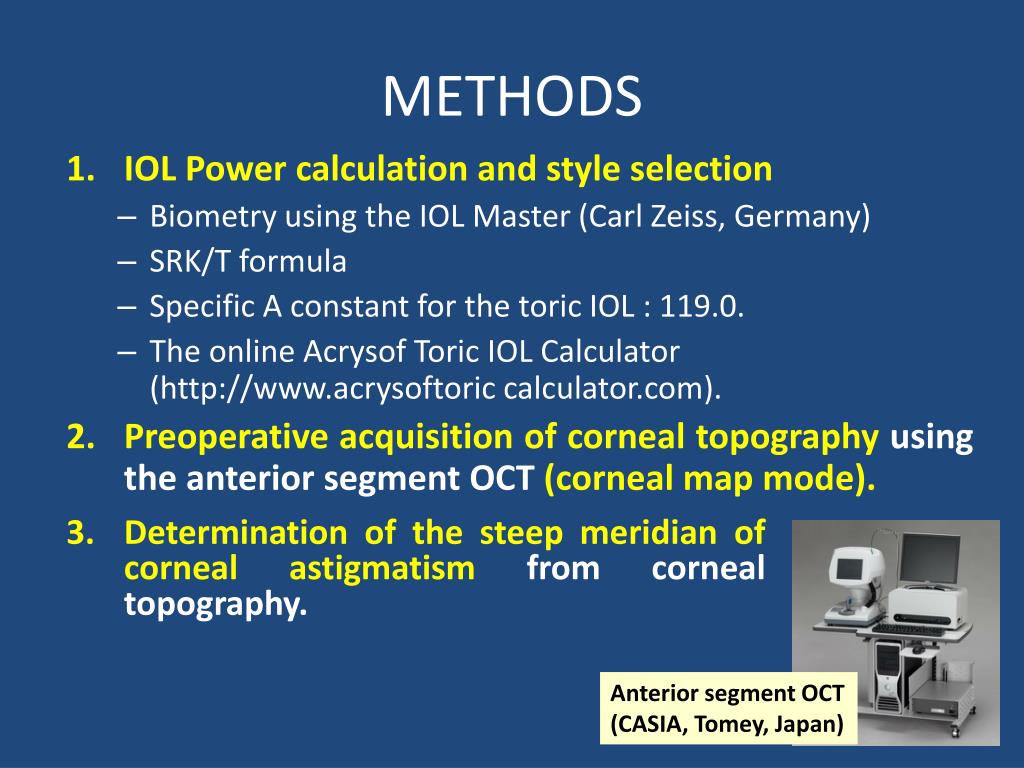 METHODS

1. IOL Power calculation and style selection
– Biometry using the IOL Master (Carl Zeiss, Germany)
– SRK/T formula
– Specific A constant for the toric IOL : 119.0.
– The online Acrysof Toric IOL Calculator (http://www.acrysoftoric calculator.com).

2. Preoperative acquisition of corneal topography using the anterior segment OCT (corneal map mode).

3. Determination of the steep meridian of corneal astigmatism from corneal topography.

Anterior segment OCT (CASIA, Tomey, Japan)